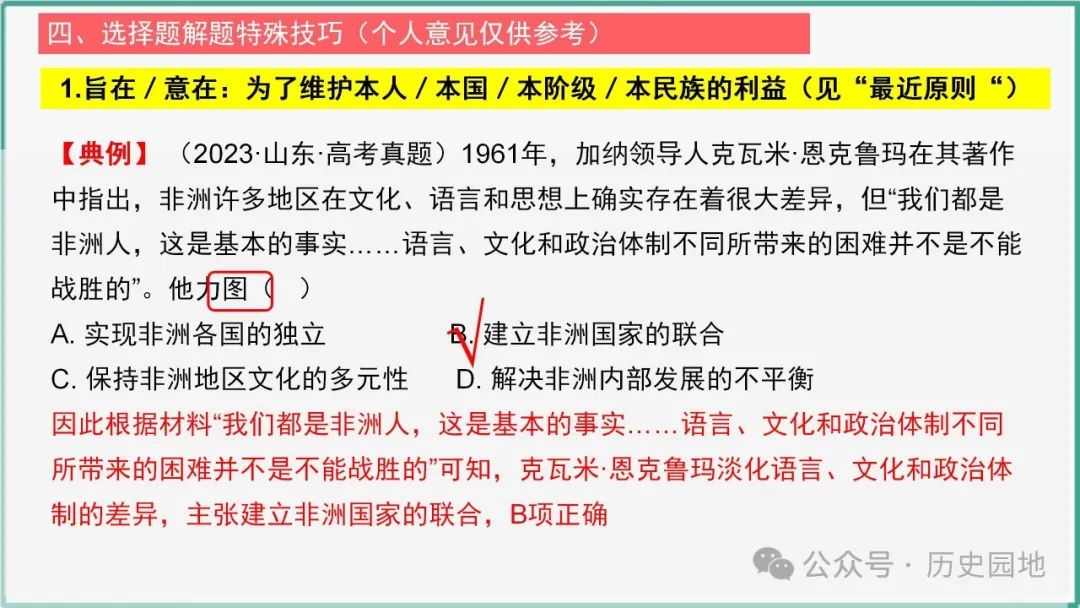 四、选择题解题特殊技巧（个人意见仅供参考）

1.旨在 / 意在：为了维护本人 / 本国 / 本阶级 / 本民族的利益（见“最近原则“）

【典例】（2023·山东·高考真题）1961年，加纳领导人克瓦米·恩克鲁玛在其著作中指出，非洲许多地区在文化、语言和思想上确实存在着很大差异，但“我们都是非洲人，这是基本的事实……语言、文化和政治体制不同所带来的困难并不是不能战胜的”。他力图（ ）

A. 实现非洲各国的独立　　B. 建立非洲国家的联合
C. 保持非洲地区文化的多元性　　D. 解决非洲内部发展的不平衡

因此根据材料“我们都是非洲人，这是基本的事实……语言、文化和政治体制不同所带来的困难并不是不能战胜的”可知，克瓦米·恩克鲁玛淡化语言、文化和政治体制的差异，主张建立非洲国家的联合，B项正确

公众号 · 历史园地